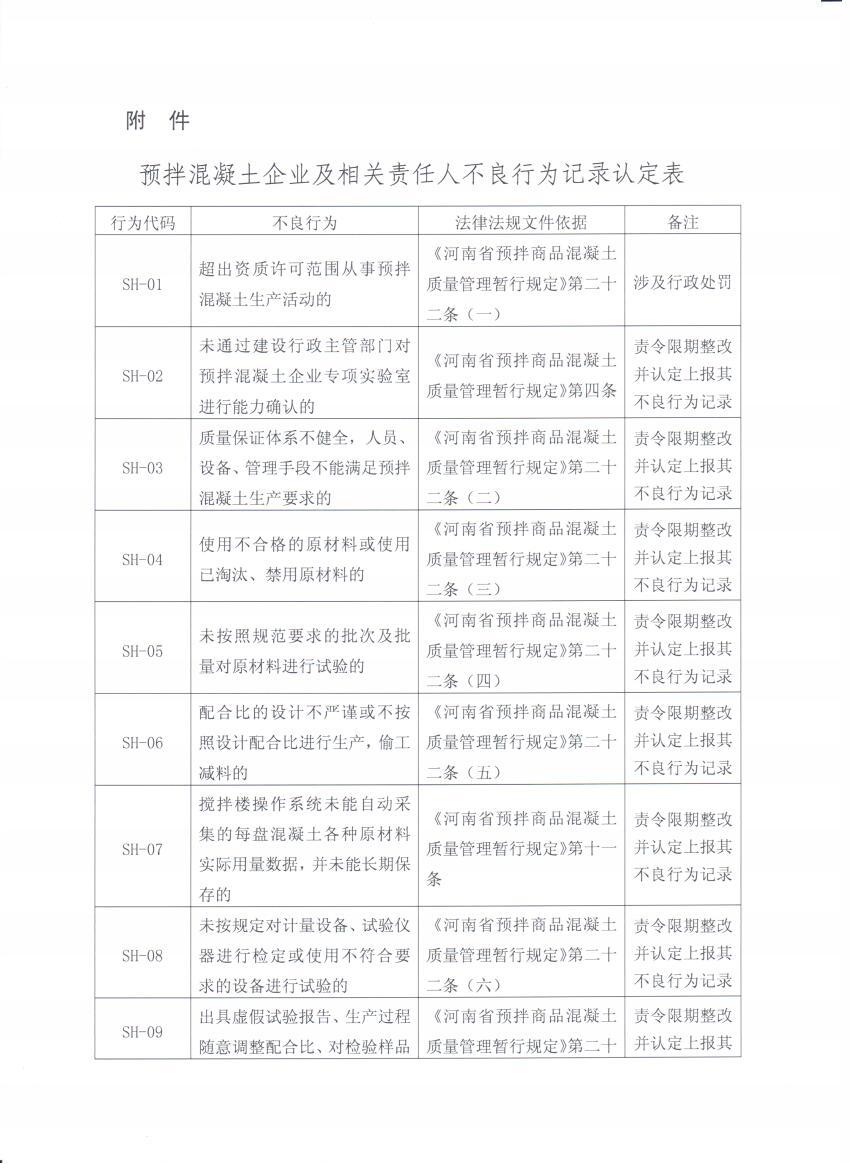 附 件

预拌混凝土企业及相关责任人不良行为记录认定表

| 行为代码 | 不良行为 | 法律法规文件依据 | 备注 |
|---|---|---|---|
| SH-01 | 超出资质许可范围从事预拌混凝土生产活动的 | 《河南省预拌商品混凝土质量管理暂行规定》第二十二条（一） | 涉及行政处罚 |
| SH-02 | 未通过建设行政主管部门对预拌混凝土企业专项实验室进行能力确认的 | 《河南省预拌商品混凝土质量管理暂行规定》第四条 | 责令限期整改并认定上报其不良行为记录 |
| SH-03 | 质量保证体系不健全，人员、设备、管理手段不能满足预拌混凝土生产要求的 | 《河南省预拌商品混凝土质量管理暂行规定》第二十二条（二） | 责令限期整改并认定上报其不良行为记录 |
| SH-04 | 使用不合格的原材料或使用已淘汰、禁用原材料的 | 《河南省预拌商品混凝土质量管理暂行规定》第二十二条（三） | 责令限期整改并认定上报其不良行为记录 |
| SH-05 | 未按照规范要求的批次及批量对原材料进行试验的 | 《河南省预拌商品混凝土质量管理暂行规定》第二十二条（四） | 责令限期整改并认定上报其不良行为记录 |
| SH-06 | 配合比的设计不严谨或不按照设计配合比进行生产，偷工减料的 | 《河南省预拌商品混凝土质量管理暂行规定》第二十二条（五） | 责令限期整改并认定上报其不良行为记录 |
| SH-07 | 搅拌楼操作系统未能自动采集的每盘混凝土各种原材料实际用量数据，并未能长期保存的 | 《河南省预拌商品混凝土质量管理暂行规定》第十一条 | 责令限期整改并认定上报其不良行为记录 |
| SH-08 | 未按规定对计量设备、试验仪器进行检定或使用不符合要求的设备进行试验的 | 《河南省预拌商品混凝土质量管理暂行规定》第二十二条（六） | 责令限期整改并认定上报其不良行为记录 |
| SH-09 | 出具虚假试验报告、生产过程随意调整配合比、对检验样品 | 《河南省预拌商品混凝土质量管理暂行规定》第二十 | 责令限期整改并认定上报其 |